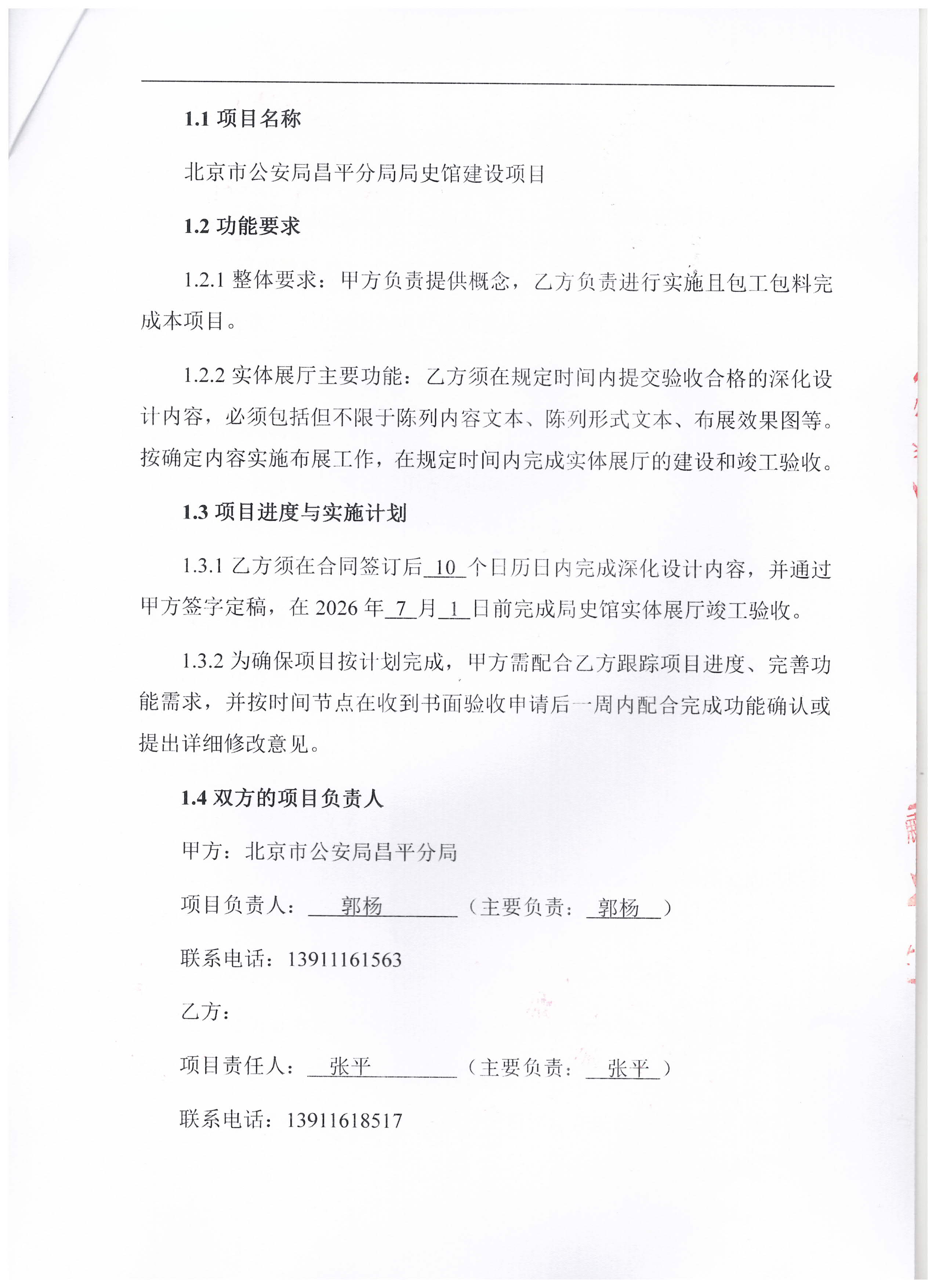 1.1 项目名称

北京市公安局昌平分局局史馆建设项目

1.2 功能要求

1.2.1 整体要求：甲方负责提供概念，乙方负责进行实施且包工包料完成本项目。

1.2.2 实体展厅主要功能：乙方须在规定时间内提交验收合格的深化设计内容，必须包括但不限于陈列内容文本、陈列形式文本、布展效果图等。按确定内容实施布展工作，在规定时间内完成实体展厅的建设和竣工验收。

1.3 项目进度与实施计划

1.3.1 乙方须在合同签订后 10 个日历日内完成深化设计内容，并通过甲方签字定稿，在 2026 年 7 月 1 日前完成局史馆实体展厅竣工验收。

1.3.2 为确保项目按计划完成，甲方需配合乙方跟踪项目进度、完善功能需求，并按时间节点在收到书面验收申请后一周内配合完成功能确认或提出详细修改意见。

1.4 双方的项目负责人

甲方：北京市公安局昌平分局

项目负责人： 郭杨 （主要负责： 郭杨 ）

联系电话：13911161563

乙方：

项目责任人： 张平 （主要负责： 张平 ）

联系电话：13911618517